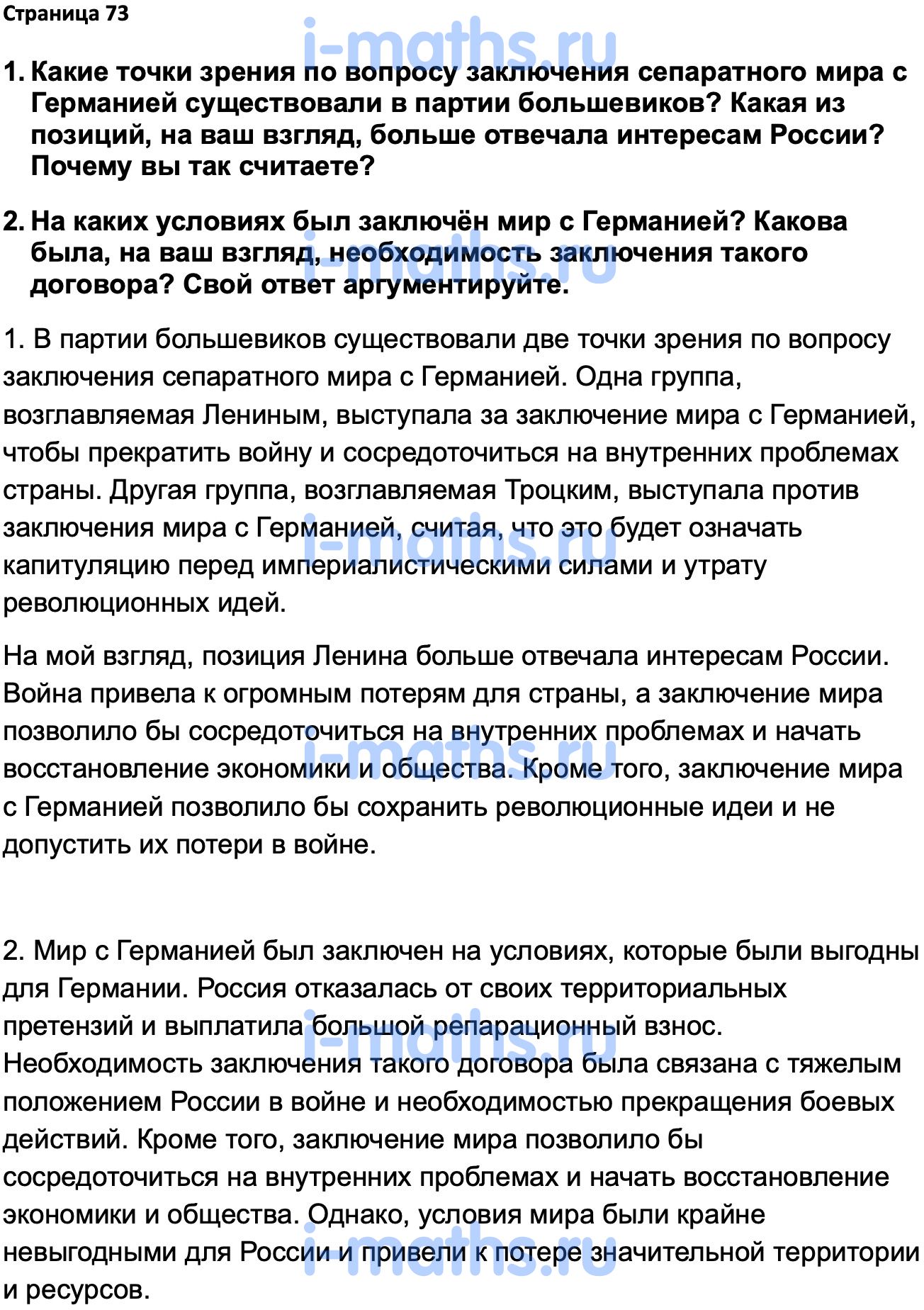 Страница 73

i-maths.ru

1. Какие точки зрения по вопросу заключения сепаратного мира с Германией существовали в партии большевиков? Какая из позиций, на ваш взгляд, больше отвечала интересам России? Почему вы так считаете?

2. На каких условиях был заключён мир с Германией? Какова была, на ваш взгляд, необходимость заключения такого договора? Свой ответ аргументируйте.

i-maths.ru

1. В партии большевиков существовали две точки зрения по вопросу заключения сепаратного мира с Германией. Одна группа, возглавляемая Лениным, выступала за заключение мира с Германией, чтобы прекратить войну и сосредоточиться на внутренних проблемах страны. Другая группа, возглавляемая Троцким, выступала против заключения мира с Германией, считая, что это будет означать капитуляцию перед империалистическими силами и утрату революционных идей.

i-maths.ru

На мой взгляд, позиция Ленина больше отвечала интересам России. Война привела к огромным потерям для страны, а заключение мира позволило бы сосредоточиться на внутренних проблемах и начать восстановление экономики и общества. Кроме того, заключение мира с Германией позволило бы сохранить революционные идеи и не допустить их потери в войне.

i-maths.ru

2. Мир с Германией был заключен на условиях, которые были выгодны для Германии. Россия отказалась от своих территориальных претензий и выплатила большой репарационный взнос. Необходимость заключения такого договора была связана с тяжелым положением России в войне и необходимостью прекращения боевых действий. Кроме того, заключение мира позволило бы сосредоточиться на внутренних проблемах и начать восстановление экономики и общества. Однако, условия мира были крайне невыгодными для России и привели к потере значительной территории и ресурсов.

i-maths.ru

i-maths.ru